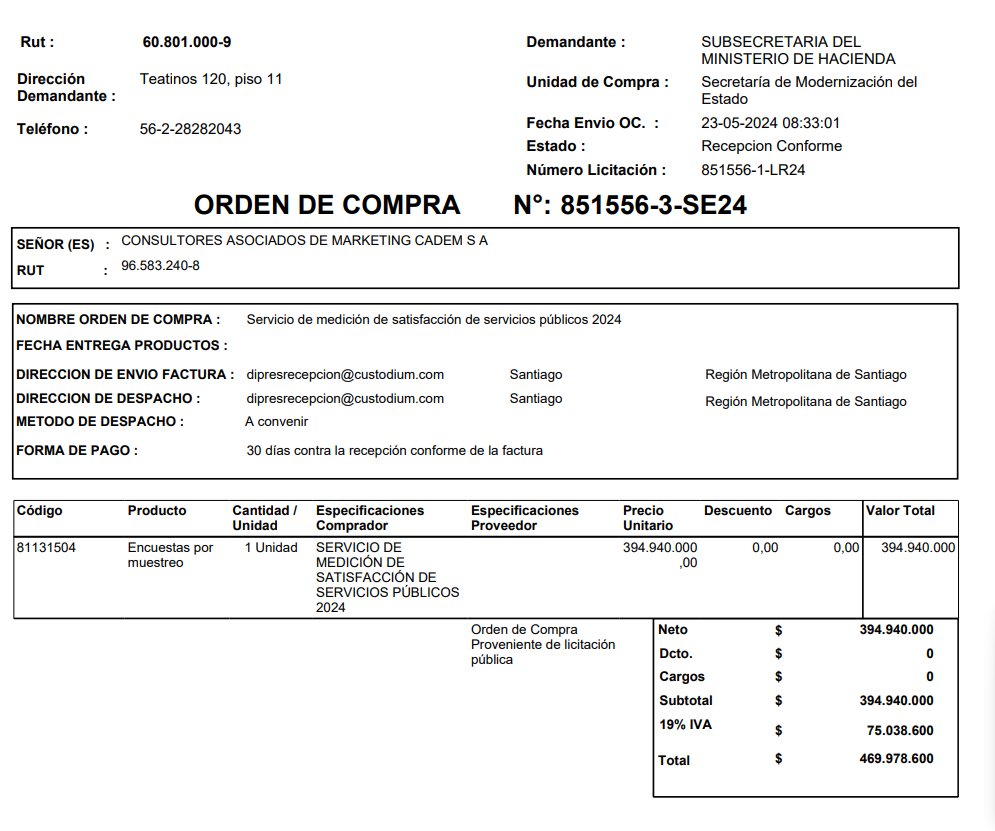 Rut : 60.801.000-9

Dirección Demandante : Teatinos 120, piso 11

Teléfono : 56-2-28282043

Demandante : SUBSECRETARIA DEL MINISTERIO DE HACIENDA

Unidad de Compra : Secretaría de Modernización del Estado

Fecha Envio OC. : 23-05-2024 08:33:01

Estado : Recepcion Conforme

Número Licitación : 851556-1-LR24

ORDEN DE COMPRA N°: 851556-3-SE24

SEÑOR (ES) : CONSULTORES ASOCIADOS DE MARKETING CADEM S A
RUT : 96.583.240-8

NOMBRE ORDEN DE COMPRA : Servicio de medición de satisfacción de servicios públicos 2024
FECHA ENTREGA PRODUCTOS :
DIRECCION DE ENVIO FACTURA : dipresrecepcion@custodium.com Santiago Región Metropolitana de Santiago
DIRECCION DE DESPACHO : dipresrecepcion@custodium.com Santiago Región Metropolitana de Santiago
METODO DE DESPACHO : A convenir
FORMA DE PAGO : 30 días contra la recepción conforme de la factura

| Código | Producto | Cantidad / Unidad | Especificaciones Comprador | Especificaciones Proveedor | Precio Unitario | Descuento | Cargos | Valor Total |
|---|---|---|---|---|---|---|---|---|
| 81131504 | Encuestas por muestreo | 1 Unidad | SERVICIO DE MEDICIÓN DE SATISFACCIÓN DE SERVICIOS PÚBLICOS 2024 | | 394.940.000,00 | 0,00 | 0,00 | 394.940.000 |

Orden de Compra Proveniente de licitación pública

Neto $ 394.940.000
Dcto. $ 0
Cargos $ 0
Subtotal $ 394.940.000
19% IVA $ 75.038.600
Total $ 469.978.600